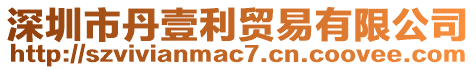 深圳市丹壹利贸易有限公司
http://szvivianmac7.cn.coovee.com